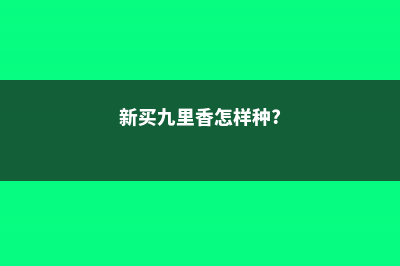 新买九里香怎样种?